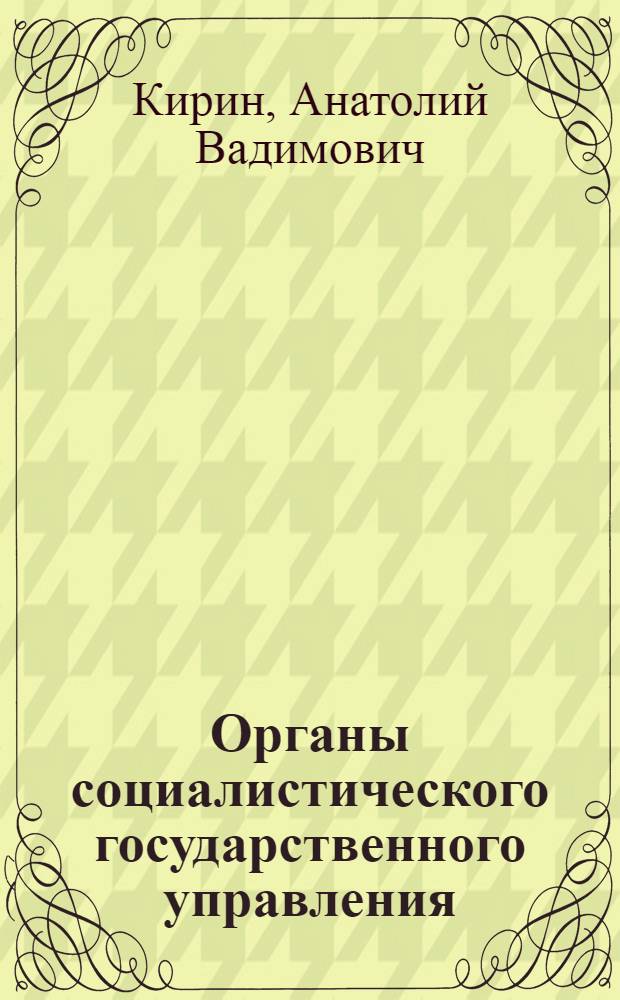 Кирин, Анатолий Вадимович

Органы социалистического государственного управления